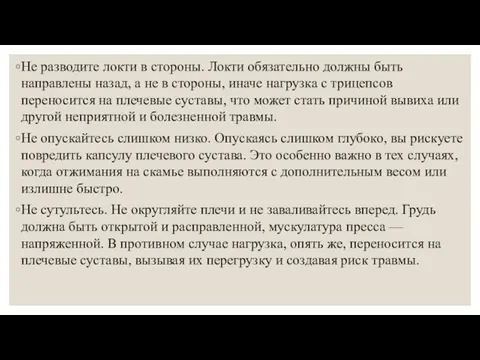 ◦Не разводите локти в стороны. Локти обязательно должны быть направлены назад, а не в стороны, иначе нагрузка с трицепсов переносится на плечевые суставы, что может стать причиной вывиха или другой неприятной и болезненной травмы.

◦Не опускайтесь слишком низко. Опускаясь слишком глубоко, вы рискуете повредить капсулу плечевого сустава. Это особенно важно в тех случаях, когда отжимания на скамье выполняются с дополнительным весом или излишне быстро.

◦Не сутультесь. Не округляйте плечи и не заваливайтесь вперед. Грудь должна быть открытой и расправленной, мускулатура пресса — напряженной. В противном случае нагрузка, опять же, переносится на плечевые суставы, вызывая их перегрузку и создавая риск травмы.